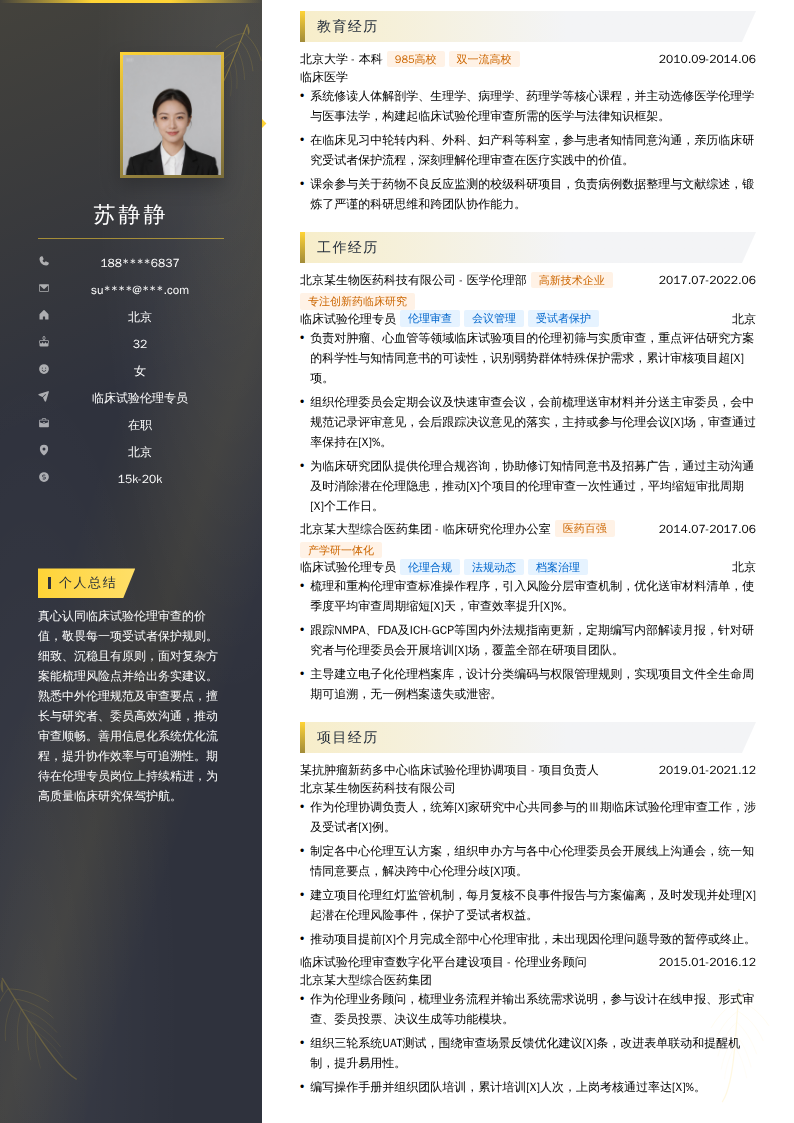 苏静静

188****6837
su****@***.com
北京
32
女
临床试验伦理专员
在职
北京
15k-20k

个人总结

真心认同临床试验伦理审查的价值，敬畏每一项受试者保护规则。细致、沉稳且有原则，面对复杂方案能梳理风险点并给出务实建议。熟悉中外伦理规范及审查要点，擅长与研究者、委员高效沟通，推动审查顺畅。善用信息化系统优化流程，提升协作效率与可追溯性。期待在伦理专员岗位上持续精进，为高质量临床研究保驾护航。

教育经历

北京大学 - 本科 985高校 双一流高校 2010.09-2014.06
临床医学
• 系统修读人体解剖学、生理学、病理学、药理学等核心课程，并主动选修医学伦理学与医事法学，构建起临床试验伦理审查所需的医学与法律知识框架。
• 在临床见习中轮转内科、外科、妇产科等科室，参与患者知情同意沟通，亲历临床研究受试者保护流程，深刻理解伦理审查在医疗实践中的价值。
• 课余参与关于药物不良反应监测的校级科研项目，负责病例数据整理与文献综述，锻炼了严谨的科研思维和跨团队协作能力。

工作经历

北京某生物医药科技有限公司 - 医学伦理部 高新技术企业 2017.07-2022.06
专注创新药临床研究
临床试验伦理专员 伦理审查 会议管理 受试者保护 北京
• 负责对肿瘤、心血管等领域临床试验项目的伦理初筛与实质审查，重点评估研究方案的科学性与知情同意书的可读性，识别弱势群体特殊保护需求，累计审核项目超[X]项。
• 组织伦理委员会定期会议及快速审查会议，会前梳理送审材料并分送主审委员，会中规范记录评审意见，会后跟踪决议意见的落实，主持或参与伦理会议[X]场，审查通过率保持在[X]%。
• 为临床研究团队提供伦理合规咨询，协助修订知情同意书及招募广告，通过主动沟通及时消除潜在伦理隐患，推动[X]个项目的伦理审查一次性通过，平均缩短审批周期[X]个工作日。

北京某大型综合医药集团 - 临床研究伦理办公室 医药百强 2014.07-2017.06
产学研一体化
临床试验伦理专员 伦理合规 法规动态 档案治理 北京
• 梳理和重构伦理审查标准操作程序，引入风险分层审查机制，优化送审材料清单，使季度平均审查周期缩短[X]天，审查效率提升[X]%。
• 跟踪NMPA、FDA及ICH-GCP等国内外法规指南更新，定期编写内部解读月报，针对研究者与伦理委员会开展培训[X]场，覆盖全部在研项目团队。
• 主导建立电子化伦理档案库，设计分类编码与权限管理规则，实现项目文件全生命周期可追溯，无一例档案遗失或泄密。

项目经历

某抗肿瘤新药多中心临床试验伦理协调项目 - 项目负责人 2019.01-2021.12
北京某生物医药科技有限公司
• 作为伦理协调负责人，统筹[X]家研究中心共同参与的Ⅲ期临床试验伦理审查工作，涉及受试者[X]例。
• 制定各中心伦理互认方案，组织申办方与各中心伦理委员会开展线上沟通会，统一知情同意要点，解决跨中心伦理分歧[X]项。
• 建立项目伦理红灯监管机制，每月复核不良事件报告与方案偏离，及时发现并处理[X]起潜在伦理风险事件，保护了受试者权益。
• 推动项目提前[X]个月完成全部中心伦理审批，未出现因伦理问题导致的暂停或终止。

临床试验伦理审查数字化平台建设项目 - 伦理业务顾问 2015.01-2016.12
北京某大型综合医药集团
• 作为伦理业务顾问，梳理业务流程并输出系统需求说明，参与设计在线申报、形式审查、委员投票、决议生成等功能模块。
• 组织三轮系统UAT测试，围绕审查场景反馈优化建议[X]条，改进表单联动和提醒机制，提升易用性。
• 编写操作手册并组织团队培训，累计培训[X]人次，上岗考核通过率达[X]%。